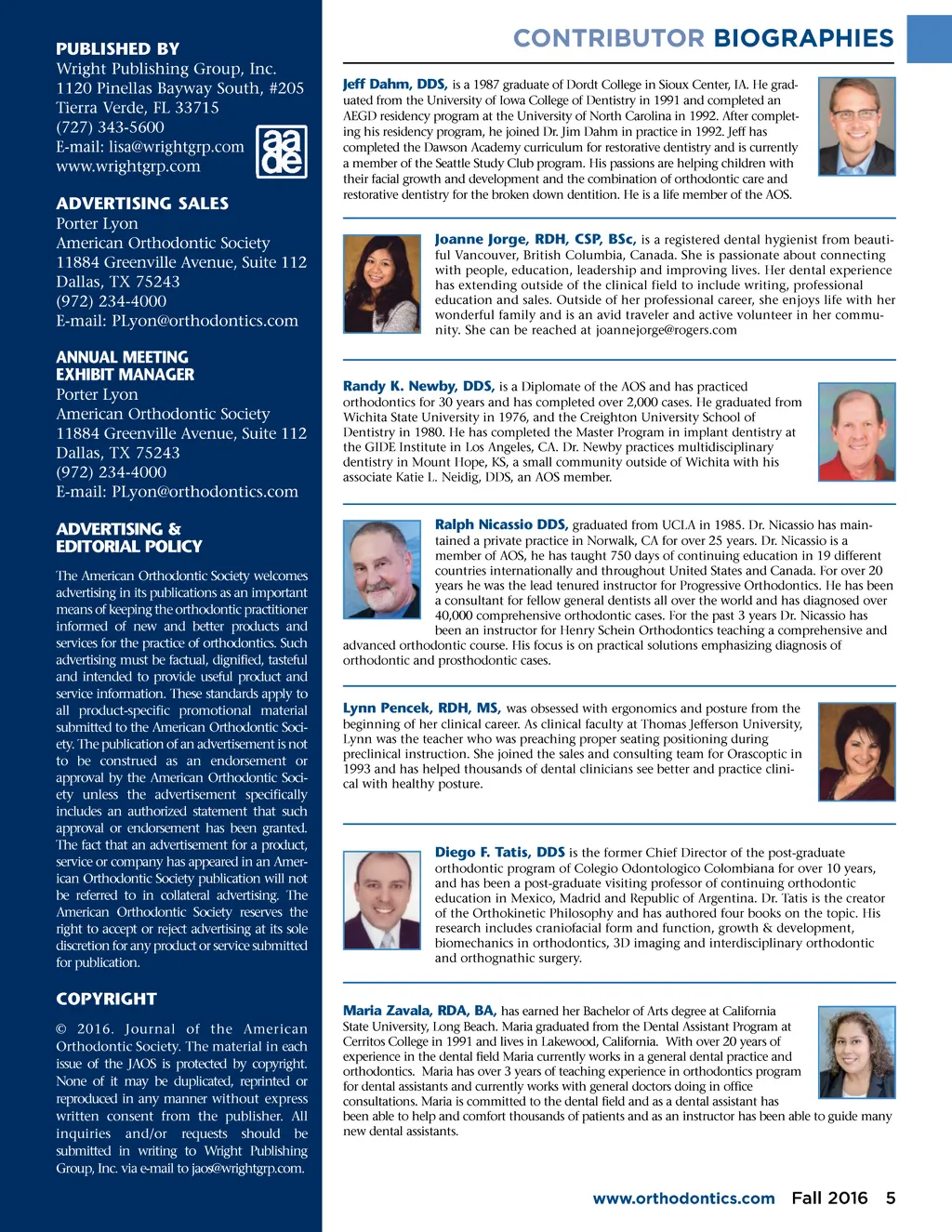 PUBLISHED BY
Wright Publishing Group, Inc.
1120 Pinellas Bayway South, #205
Tierra Verde, FL 33715
(727) 343-5600
E-mail: lisa@wrightgrp.com
www.wrightgrp.com

aa
de

ADVERTISING SALES
Porter Lyon
American Orthodontic Society
11884 Greenville Avenue, Suite 112
Dallas, TX 75243
(972) 234-4000
E-mail: PLyon@orthodontics.com

ANNUAL MEETING EXHIBIT MANAGER
Porter Lyon
American Orthodontic Society
11884 Greenville Avenue, Suite 112
Dallas, TX 75243
(972) 234-4000
E-mail: PLyon@orthodontics.com

ADVERTISING & EDITORIAL POLICY

The American Orthodontic Society welcomes advertising in its publications as an important means of keeping the orthodontic practitioner informed of new and better products and services for the practice of orthodontics. Such advertising must be factual, dignified, tasteful and intended to provide useful product and service information. These standards apply to all product-specific promotional material submitted to the American Orthodontic Society. The publication of an advertisement is not to be construed as an endorsement or approval by the American Orthodontic Society unless the advertisement specifically includes an authorized statement that such approval or endorsement has been granted. The fact that an advertisement for a product, service or company has appeared in an American Orthodontic Society publication will not be referred to in collateral advertising. The American Orthodontic Society reserves the right to accept or reject advertising at its sole discretion for any product or service submitted for publication.

COPYRIGHT

© 2016. Journal of the American Orthodontic Society. The material in each issue of the JAOS is protected by copyright. None of it may be duplicated, reprinted or reproduced in any manner without express written consent from the publisher. All inquiries and/or requests should be submitted in writing to Wright Publishing Group, Inc. via e-mail to jaos@wrightgrp.com.

CONTRIBUTOR BIOGRAPHIES

Jeff Dahm, DDS, is a 1987 graduate of Dordt College in Sioux Center, IA. He graduated from the University of Iowa College of Dentistry in 1991 and completed an AEGD residency program at the University of North Carolina in 1992. After completing his residency program, he joined Dr. Jim Dahm in practice in 1992. Jeff has completed the Dawson Academy curriculum for restorative dentistry and is currently a member of the Seattle Study Club program. His passions are helping children with their facial growth and development and the combination of orthodontic care and restorative dentistry for the broken down dentition. He is a life member of the AOS.

Joanne Jorge, RDH, CSP, BSc, is a registered dental hygienist from beautiful Vancouver, British Columbia, Canada. She is passionate about connecting with people, education, leadership and improving lives. Her dental experience has extending outside of the clinical field to include writing, professional education and sales. Outside of her professional career, she enjoys life with her wonderful family and is an avid traveler and active volunteer in her community. She can be reached at joannejorge@rogers.com

Randy K. Newby, DDS, is a Diplomate of the AOS and has practiced orthodontics for 30 years and has completed over 2,000 cases. He graduated from Wichita State University in 1976, and the Creighton University School of Dentistry in 1980. He has completed the Master Program in implant dentistry at the GIDE Institute in Los Angeles, CA. Dr. Newby practices multidisciplinary dentistry in Mount Hope, KS, a small community outside of Wichita with his associate Katie L. Neidig, DDS, an AOS member.

Ralph Nicassio DDS, graduated from UCLA in 1985. Dr. Nicassio has maintained a private practice in Norwalk, CA for over 25 years. Dr. Nicassio is a member of AOS, he has taught 750 days of continuing education in 19 different countries internationally and throughout United States and Canada. For over 20 years he was the lead tenured instructor for Progressive Orthodontics. He has been a consultant for fellow general dentists all over the world and has diagnosed over 40,000 comprehensive orthodontic cases. For the past 3 years Dr. Nicassio has been an instructor for Henry Schein Orthodontics teaching a comprehensive and advanced orthodontic course. His focus is on practical solutions emphasizing diagnosis of orthodontic and prosthodontic cases.

Lynn Pencek, RDH, MS, was obsessed with ergonomics and posture from the beginning of her clinical career. As clinical faculty at Thomas Jefferson University, Lynn was the teacher who was preaching proper seating positioning during preclinical instruction. She joined the sales and consulting team for Orascoptic in 1993 and has helped thousands of dental clinicians see better and practice clinical with healthy posture.

Diego F. Tatis, DDS is the former Chief Director of the post-graduate orthodontic program of Colegio Odontologico Colombiana for over 10 years, and has been a post-graduate visiting professor of continuing orthodontic education in Mexico, Madrid and Republic of Argentina. Dr. Tatis is the creator of the Orthokinetic Philosophy and has authored four books on the topic. His research includes craniofacial form and function, growth & development, biomechanics in orthodontics, 3D imaging and interdisciplinary orthodontic and orthognathic surgery.

Maria Zavala, RDA, BA, has earned her Bachelor of Arts degree at California State University, Long Beach. Maria graduated from the Dental Assistant Program at Cerritos College in 1991 and lives in Lakewood, California. With over 20 years of experience in the dental field Maria currently works in a general dental practice and orthodontics. Maria has over 3 years of teaching experience in orthodontics program for dental assistants and currently works with general doctors doing in office consultations. Maria is committed to the dental field and as a dental assistant has been able to help and comfort thousands of patients and as an instructor has been able to guide many new dental assistants.

www.orthodontics.com Fall 2016 5